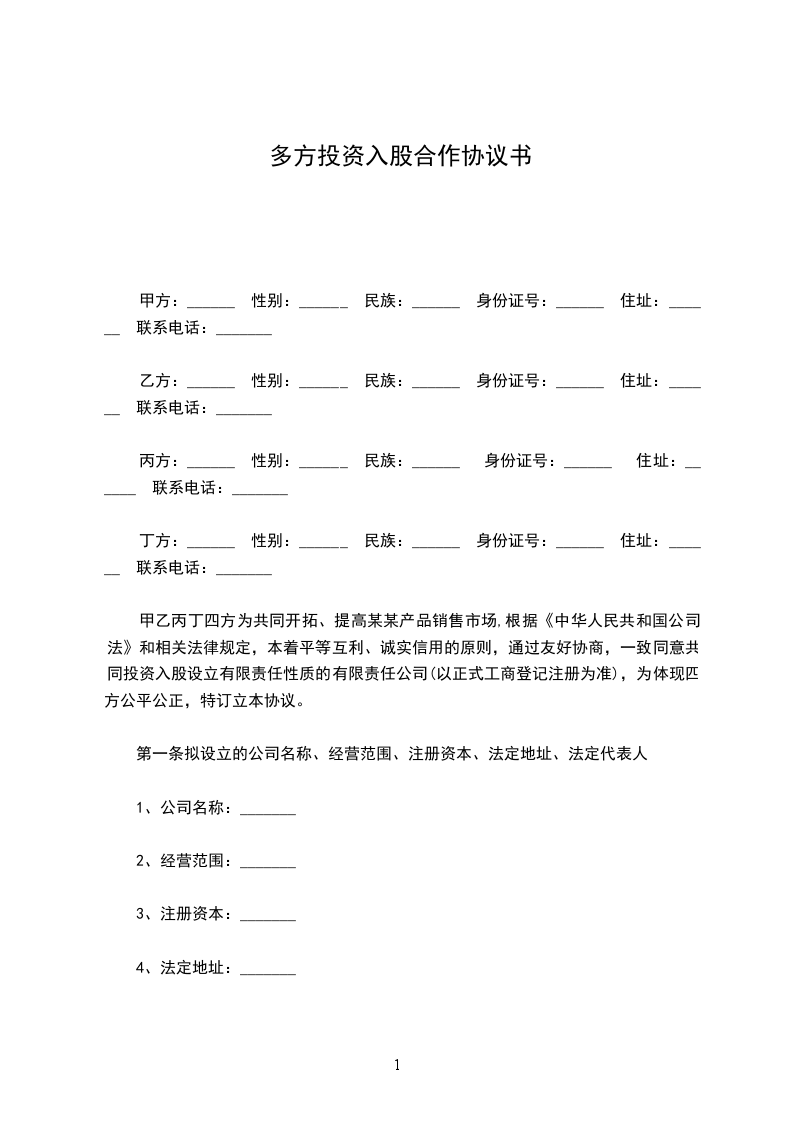 多方投资入股合作协议书

甲方：______ 性别：______ 民族：______ 身份证号：______ 住址：______ 联系电话：_______

乙方：______ 性别：______ 民族：______ 身份证号：______ 住址：______ 联系电话：_______

丙方：______ 性别：______ 民族：______ 身份证号：______ 住址：______ 联系电话：_______

丁方：______ 性别：______ 民族：______ 身份证号：______ 住址：______ 联系电话：_______

甲乙丙丁四方为共同开拓、提高某某产品销售市场,根据《中华人民共和国公司法》和相关法律规定，本着平等互利、诚实信用的原则，通过友好协商，一致同意共同投资入股设立有限责任性质的有限责任公司(以正式工商登记注册为准)，为体现四方公平公正，特订立本协议。

第一条拟设立的公司名称、经营范围、注册资本、法定地址、法定代表人

1、公司名称：_______

2、经营范围：_______

3、注册资本：_______

4、法定地址：_______

1